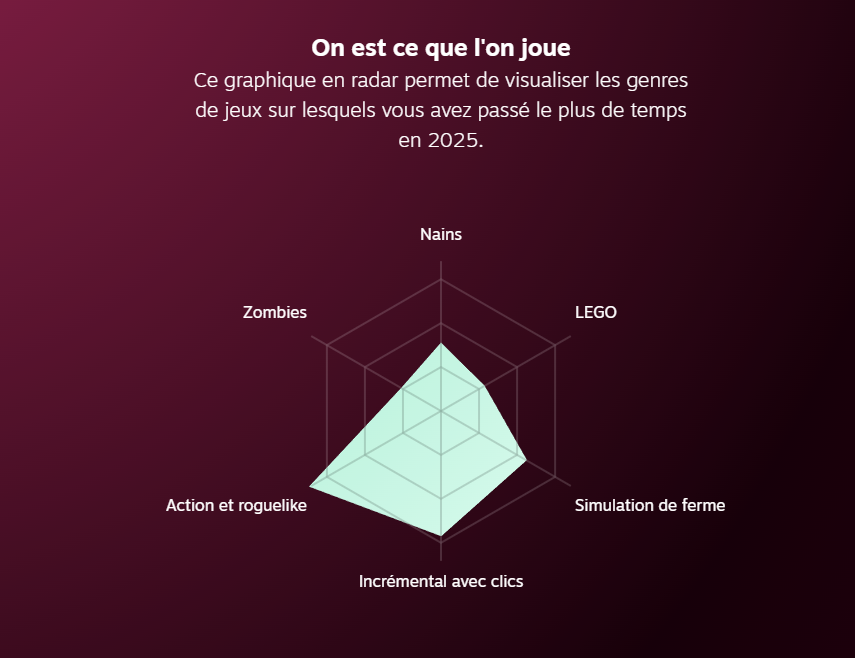 On est ce que l'on joue

Ce graphique en radar permet de visualiser les genres de jeux sur lesquels vous avez passé le plus de temps en 2025.

Nains
LEGO
Simulation de ferme
Incrémental avec clics
Action et roguelike
Zombies